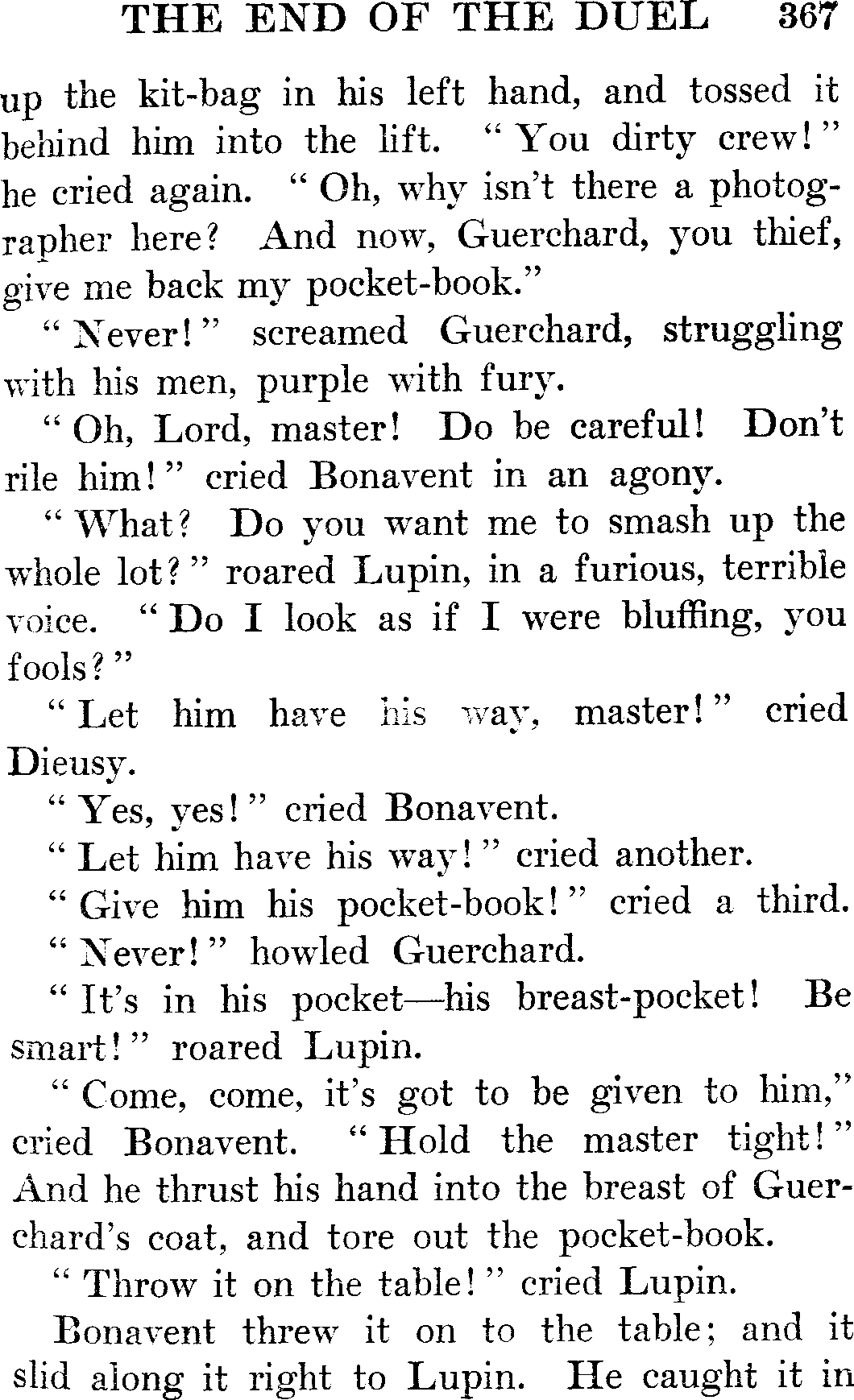 THE END OF THE DUEL 367

up the kit-bag in his left hand, and tossed it behind him into the lift. "You dirty crew!" he cried again. "Oh, why isn't there a photographer here? And now, Guerchard, you thief, give me back my pocket-book."

"Never!" screamed Guerchard, struggling with his men, purple with fury.

"Oh, Lord, master! Do be careful! Don't rile him!" cried Bonavent in an agony.

"What? Do you want me to smash up the whole lot?" roared Lupin, in a furious, terrible voice. "Do I look as if I were bluffing, you fools?"

"Let him have his way, master!" cried Dieusy.

"Yes, yes!" cried Bonavent.

"Let him have his way!" cried another.

"Give him his pocket-book!" cried a third.

"Never!" howled Guerchard.

"It's in his pocket—his breast-pocket! Be smart!" roared Lupin.

"Come, come, it's got to be given to him," cried Bonavent. "Hold the master tight!" And he thrust his hand into the breast of Guerchard's coat, and tore out the pocket-book.

"Throw it on the table!" cried Lupin.

Bonavent threw it on to the table; and it slid along it right to Lupin. He caught it in